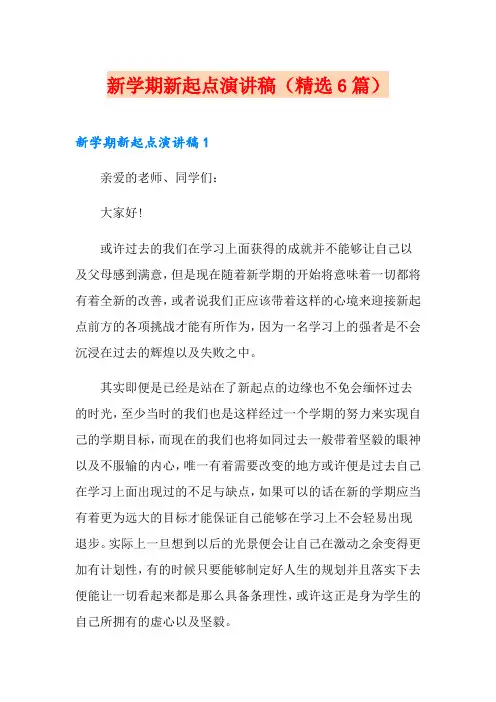 新学期新起点演讲稿（精选6篇）

新学期新起点演讲稿1

亲爱的老师、同学们：

大家好!

或许过去的我们在学习上面获得的成就并不能够让自己以及父母感到满意，但是现在随着新学期的开始将意味着一切都将有着全新的改善，或者说我们正应该带着这样的心境来迎接新起点前方的各项挑战才能有所作为，因为一名学习上的强者是不会沉浸在过去的辉煌以及失败之中。

其实即便是已经是站在了新起点的边缘也不免会缅怀过去的时光，至少当时的我们也是这样经过一个学期的努力来实现自己的学期目标，而现在的我们也将如同过去一般带着坚毅的眼神以及不服输的内心，唯一有着需要改变的地方或许便是过去自己在学习上面出现过的不足与缺点，如果可以的话在新的学期应当有着更为远大的目标才能保证自己能够在学习上不会轻易出现退步。实际上一旦想到以后的光景便会让自己在激动之余变得更加有计划性，有的时候只要能够制定好人生的规划并且落实下去便能让一切看起来都是那么具备条理性，或许这正是身为学生的自己所拥有的虚心以及坚毅。